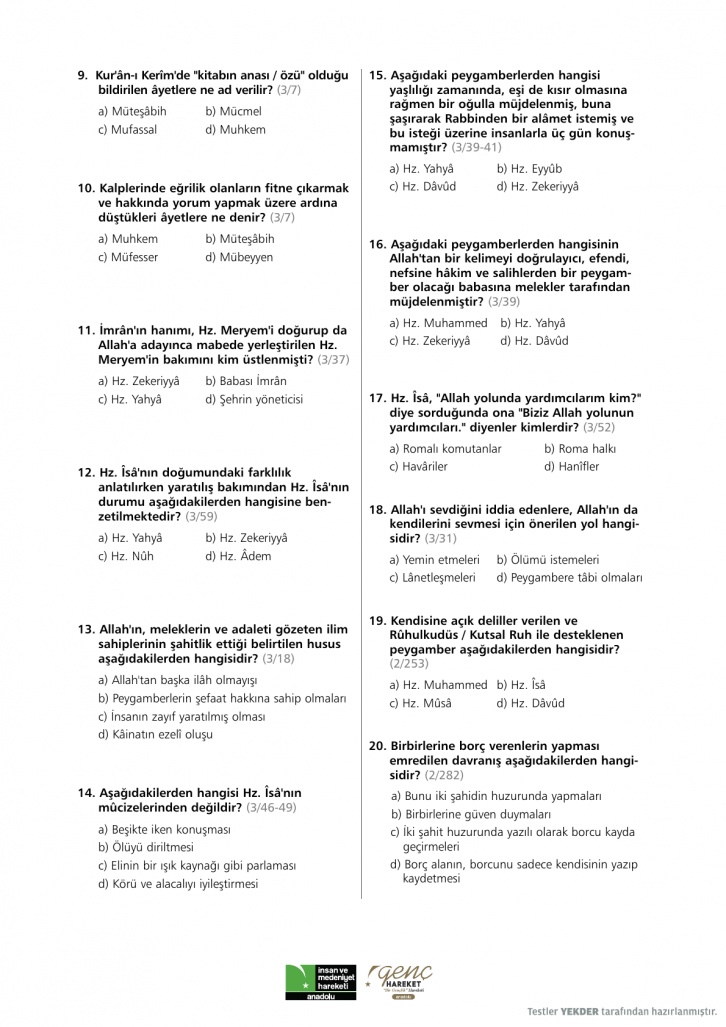 9. Kur'ân-ı Kerîm'de "kitabın anası / özü" olduğu bildirilen âyetlere ne ad verilir? (3/7)

a) Müteşâbih b) Mücmel
c) Mufassal d) Muhkem

10. Kalplerinde eğrilik olanların fitne çıkarmak ve hakkında yorum yapmak üzere ardına düştükleri âyetlere ne denir? (3/7)

a) Muhkem b) Müteşâbih
c) Müfesser d) Mübeyyen

11. İmrân'ın hanımı, Hz. Meryem'i doğurup da Allah'a adayınca mabede yerleştirilen Hz. Meryem'in bakımını kim üstlenmişti? (3/37)

a) Hz. Zekeriyyâ b) Babası İmrân
c) Hz. Yahyâ d) Şehrin yöneticisi

12. Hz. İsâ'nın doğumundaki farklılık anlatılırken yaratılış bakımından Hz. İsâ'nın durumu aşağıdakilerden hangisine benzetilmektedir? (3/59)

a) Hz. Yahyâ b) Hz. Zekeriyyâ
c) Hz. Nûh d) Hz. Âdem

13. Allah'ın, meleklerin ve adaleti gözeten ilim sahiplerinin şahitlik ettiği belirtilen husus aşağıdakilerden hangisidir? (3/18)

a) Allah'tan başka ilâh olmayışı
b) Peygamberlerin şefaat hakkına sahip olmaları
c) İnsanın zayıf yaratılmış olması
d) Kâinatın ezelî oluşu

14. Aşağıdakilerden hangisi Hz. İsâ'nın mûcizelerinden değildir? (3/46-49)

a) Beşikte iken konuşması
b) Ölüyü diriltmesi
c) Elinin bir ışık kaynağı gibi parlaması
d) Körü ve alacalıyı iyileştirmesi

15. Aşağıdaki peygamberlerden hangisi yaşlılığı zamanında, eşi de kısır olmasına rağmen bir oğulla müjdelenmiş, buna şaşırarak Rabbinden bir alâmet istemiş ve bu isteği üzerine insanlarla üç gün konuşmamıştır? (3/39-41)

a) Hz. Yahyâ b) Hz. Eyyûb
c) Hz. Dâvûd d) Hz. Zekeriyyâ

16. Aşağıdaki peygamberlerden hangisinin Allah'tan bir kelimeyi doğrulayıcı, efendi, nefsine hâkim ve salihlerden bir peygamber olacağı babasına melekler tarafından müjdelenmiştir? (3/39)

a) Hz. Muhammed b) Hz. Yahyâ
c) Hz. Zekeriyyâ d) Hz. Dâvûd

17. Hz. İsâ, "Allah yolunda yardımcılarım kim?" diye sorduğunda ona "Biziz Allah yolunun yardımcıları." diyenler kimlerdir? (3/52)

a) Romalı komutanlar b) Roma halkı
c) Havâriler d) Hanîfler

18. Allah'ı sevdiğini iddia edenlere, Allah'ın da kendilerini sevmesi için önerilen yol hangisidir? (3/31)

a) Yemin etmeleri b) Ölümü istemeleri
c) Lânetleşmeleri d) Peygambere tâbi olmaları

19. Kendisine açık deliller verilen ve Rûhulkudüs / Kutsal Ruh ile desteklenen peygamber aşağıdakilerden hangisidir? (2/253)

a) Hz. Muhammed b) Hz. İsâ
c) Hz. Mûsâ d) Hz. Dâvûd

20. Birbirlerine borç verenlerin yapması emredilen davranış aşağıdakilerden hangisidir? (2/282)

a) Bunu iki şahidin huzurunda yapmaları
b) Birbirlerine güven duymaları
c) İki şahit huzurunda yazılı olarak borcu kayda geçirmeleri
d) Borç alanın, borcunu sadece kendisinin yazıp kaydetmesi

insan ve medeniyet hareketi anadolu
genç HAREKET

Testler YEKDER tarafından hazırlanmıştır.